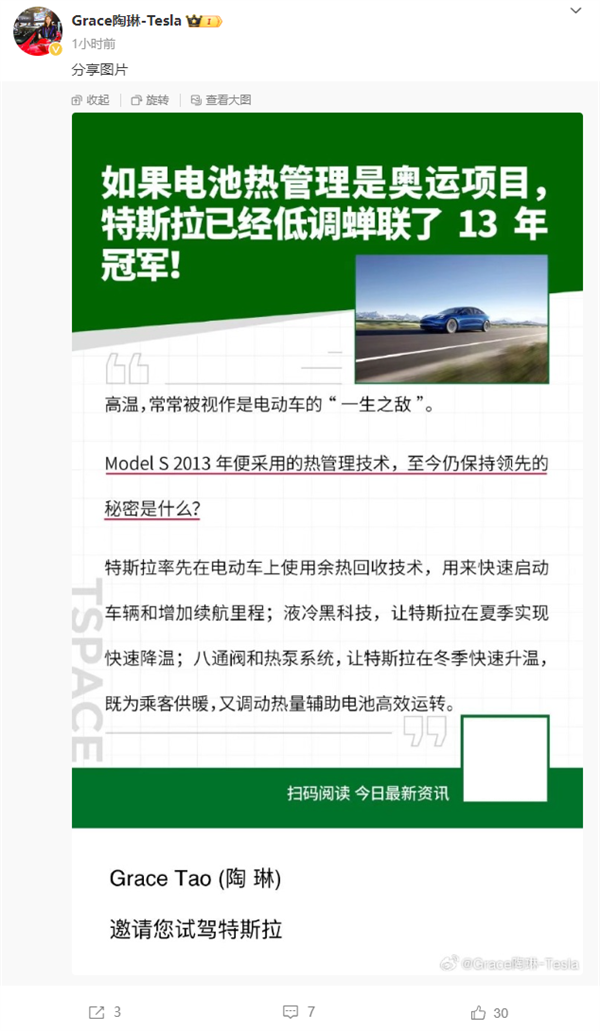 Grace陶琳-Tesla
1小时前
分享图片

收起 旋转 查看大图

如果电池热管理是奥运项目，特斯拉已经低调蝉联了 13 年冠军！

高温，常常被视作是电动车的“一生之敌”。

Model S 2013 年便采用的热管理技术，至今仍保持领先的秘密是什么？

特斯拉率先在电动车上使用余热回收技术，用来快速启动车辆和增加续航里程；液冷黑科技，让特斯拉在夏季实现快速降温；八通阀和热泵系统，让特斯拉在冬季快速升温，既为乘客供暖，又调动热量辅助电池高效运转。

TSPACE

扫码阅读 今日最新资讯

Grace Tao (陶 琳)

邀请您试驾特斯拉

@Grace陶琳-Tesla

3 7 30